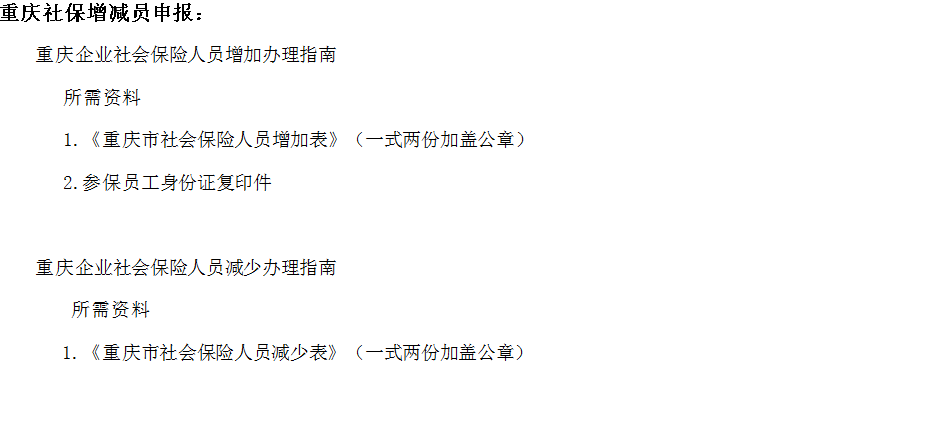 重庆社保增减员申报：

重庆企业社会保险人员增加办理指南

所需资料

1.《重庆市社会保险人员增加表》（一式两份加盖公章）

2.参保员工身份证复印件

重庆企业社会保险人员减少办理指南

所需资料

1.《重庆市社会保险人员减少表》（一式两份加盖公章）